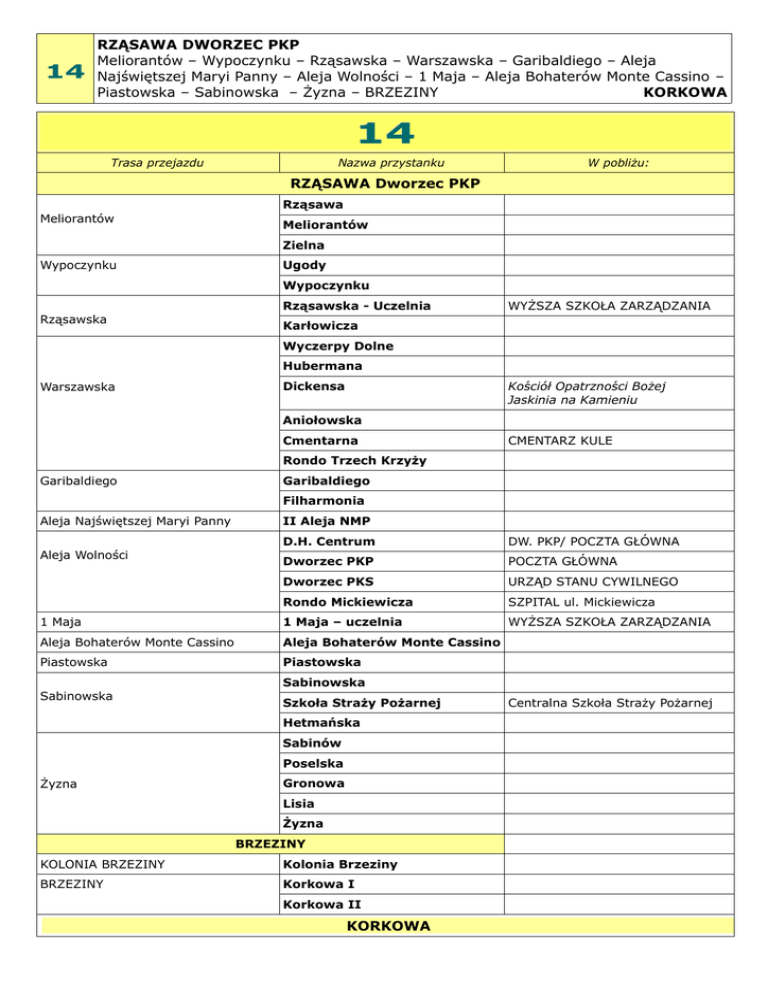 14

RZĄSAWA DWORZEC PKP
Meliorantów – Wypoczynku – Rząsawska – Warszawska – Garibaldiego – Aleja Najświętszej Maryi Panny – Aleja Wolności – 1 Maja – Aleja Bohaterów Monte Cassino – Piastowska – Sabinowska – Żyzna – BRZEZINY KORKOWA

14

| Trasa przejazdu | Nazwa przystanku | W pobliżu: |
|---|---|---|
| RZĄSAWA Dworzec PKP | | |
| Meliorantów | Rząsawa | |
| | Meliorantów | |
| | Zielna | |
| Wypoczynku | Ugody | |
| | Wypoczynku | |
| Rząsawska | Rząsawska - Uczelnia | WYŻSZA SZKOŁA ZARZĄDZANIA |
| | Karłowicza | |
| Warszawska | Wyczerpy Dolne | |
| | Hubermana | |
| | Dickensa | Kościół Opatrzności Bożej Jaskinia na Kamieniu |
| | Aniołowska | |
| | Cmentarna | CMENTARZ KULE |
| | Rondo Trzech Krzyży | |
| Garibaldiego | Garibaldiego | |
| | Filharmonia | |
| Aleja Najświętszej Maryi Panny | II Aleja NMP | |
| Aleja Wolności | D.H. Centrum | DW. PKP/ POCZTA GŁÓWNA |
| | Dworzec PKP | POCZTA GŁÓWNA |
| | Dworzec PKS | URZĄD STANU CYWILNEGO |
| | Rondo Mickiewicza | SZPITAL ul. Mickiewicza |
| 1 Maja | 1 Maja – uczelnia | WYŻSZA SZKOŁA ZARZĄDZANIA |
| Aleja Bohaterów Monte Cassino | Aleja Bohaterów Monte Cassino | |
| Piastowska | Piastowska | |
| Sabinowska | Sabinowska | |
| | Szkoła Straży Pożarnej | Centralna Szkoła Straży Pożarnej |
| | Hetmańska | |
| Żyzna | Sabinów | |
| | Poselska | |
| | Gronowa | |
| | Lisia | |
| | Żyzna | |
| BRZEZINY | | |
| KOLONIA BRZEZINY | Kolonia Brzeziny | |
| BRZEZINY | Korkowa I | |
| | Korkowa II | |
| KORKOWA | | |